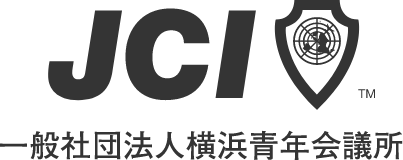 JCI

TM

一般社団法人横浜青年会議所